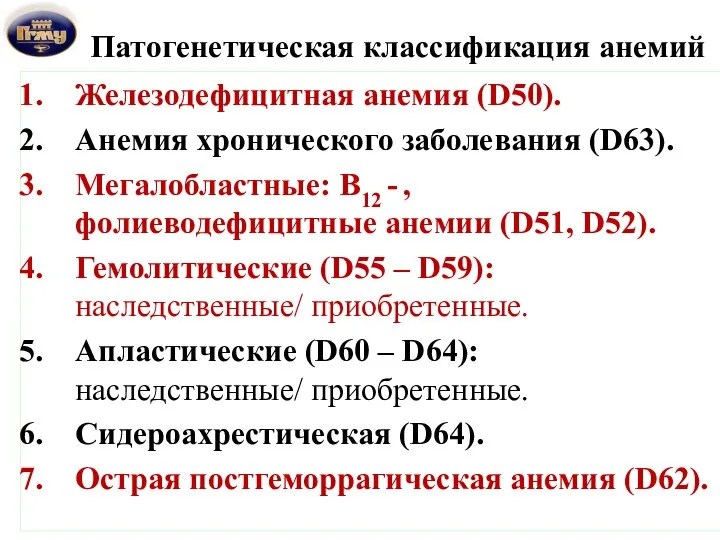 ПГМУ

Патогенетическая классификация анемий

1. Железодефицитная анемия (D50).
2. Анемия хронического заболевания (D63).
3. Мегалобластные: $B_{12}$ - , фолиеводефицитные анемии (D51, D52).
4. Гемолитические (D55 – D59): наследственные/ приобретенные.
5. Апластические (D60 – D64): наследственные/ приобретенные.
6. Сидероахрестическая (D64).
7. Острая постгеморрагическая анемия (D62).